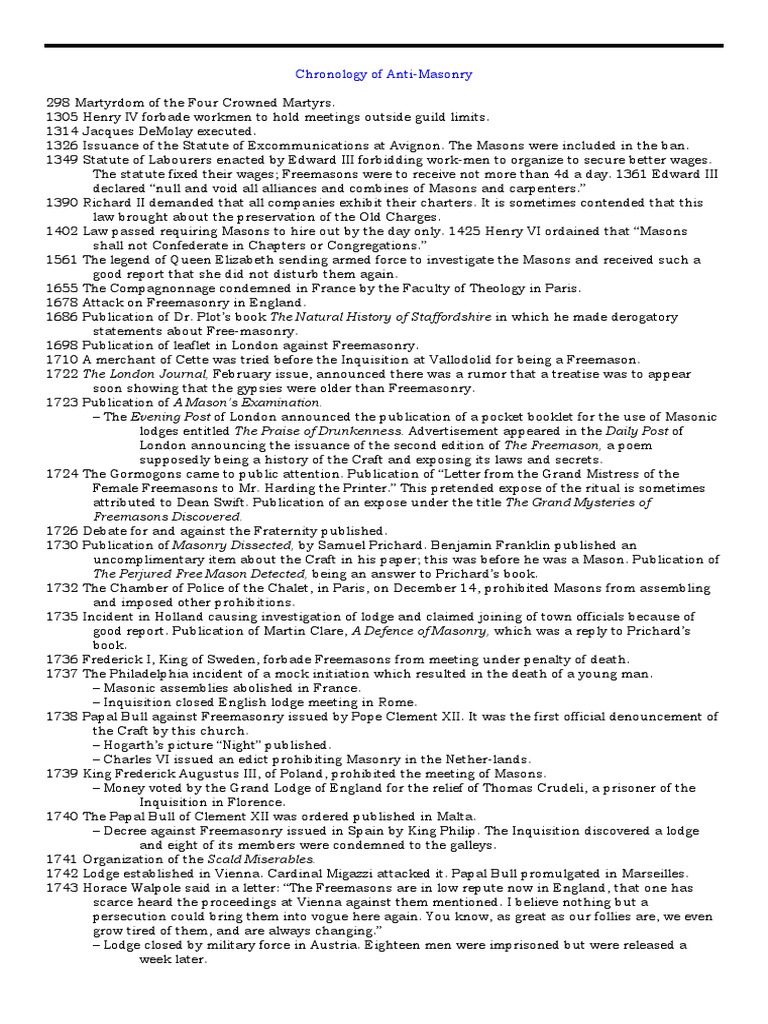 Chronology of Anti-Masonry

298 Martyrdom of the Four Crowned Martyrs.
1305 Henry IV forbade workmen to hold meetings outside guild limits.
1314 Jacques DeMolay executed.
1326 Issuance of the Statute of Excommunications at Avignon. The Masons were included in the ban.
1349 Statute of Labourers enacted by Edward III forbidding work-men to organize to secure better wages. The statute fixed their wages; Freemasons were to receive not more than 4d a day. 1361 Edward III declared "null and void all alliances and combines of Masons and carpenters."
1390 Richard II demanded that all companies exhibit their charters. It is sometimes contended that this law brought about the preservation of the Old Charges.
1402 Law passed requiring Masons to hire out by the day only. 1425 Henry VI ordained that "Masons shall not Confederate in Chapters or Congregations."
1561 The legend of Queen Elizabeth sending armed force to investigate the Masons and received such a good report that she did not disturb them again.
1655 The Compagnonnage condemned in France by the Faculty of Theology in Paris.
1678 Attack on Freemasonry in England.
1686 Publication of Dr. Plot's book The Natural History of Staffordshire in which he made derogatory statements about Free-masonry.
1698 Publication of leaflet in London against Freemasonry.
1710 A merchant of Cette was tried before the Inquisition at Vallodolid for being a Freemason.
1722 The London Journal, February issue, announced there was a rumor that a treatise was to appear soon showing that the gypsies were older than Freemasonry.
1723 Publication of A Mason's Examination.
– The Evening Post of London announced the publication of a pocket booklet for the use of Masonic lodges entitled The Praise of Drunkenness. Advertisement appeared in the Daily Post of London announcing the issuance of the second edition of The Freemason, a poem supposedly being a history of the Craft and exposing its laws and secrets.
1724 The Gormogons came to public attention. Publication of "Letter from the Grand Mistress of the Female Freemasons to Mr. Harding the Printer." This pretended expose of the ritual is sometimes attributed to Dean Swift. Publication of an expose under the title The Grand Mysteries of Freemasons Discovered.
1726 Debate for and against the Fraternity published.
1730 Publication of Masonry Dissected, by Samuel Prichard. Benjamin Franklin published an uncomplimentary item about the Craft in his paper; this was before he was a Mason. Publication of The Perjured Free Mason Detected, being an answer to Prichard's book.
1732 The Chamber of Police of the Chalet, in Paris, on December 14, prohibited Masons from assembling and imposed other prohibitions.
1735 Incident in Holland causing investigation of lodge and claimed joining of town officials because of good report. Publication of Martin Clare, A Defence of Masonry, which was a reply to Prichard's book.
1736 Frederick I, King of Sweden, forbade Freemasons from meeting under penalty of death.
1737 The Philadelphia incident of a mock initiation which resulted in the death of a young man.
– Masonic assemblies abolished in France.
– Inquisition closed English lodge meeting in Rome.
1738 Papal Bull against Freemasonry issued by Pope Clement XII. It was the first official denouncement of the Craft by this church.
– Hogarth's picture "Night" published.
– Charles VI issued an edict prohibiting Masonry in the Nether-lands.
1739 King Frederick Augustus III, of Poland, prohibited the meeting of Masons.
– Money voted by the Grand Lodge of England for the relief of Thomas Crudeli, a prisoner of the Inquisition in Florence.
1740 The Papal Bull of Clement XII was ordered published in Malta.
– Decree against Freemasonry issued in Spain by King Philip. The Inquisition discovered a lodge and eight of its members were condemned to the galleys.
1741 Organization of the Scald Miserables.
1742 Lodge established in Vienna. Cardinal Migazzi attacked it. Papal Bull promulgated in Marseilles.
1743 Horace Walpole said in a letter: "The Freemasons are in low repute now in England, that one has scarce heard the proceedings at Vienna against them mentioned. I believe nothing but a persecution could bring them into vogue here again. You know, as great as our follies are, we even grow tired of them, and are always changing."
– Lodge closed by military force in Austria. Eighteen men were imprisoned but were released a week later.